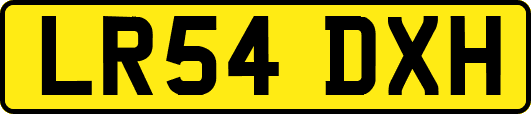 LR54 DXH